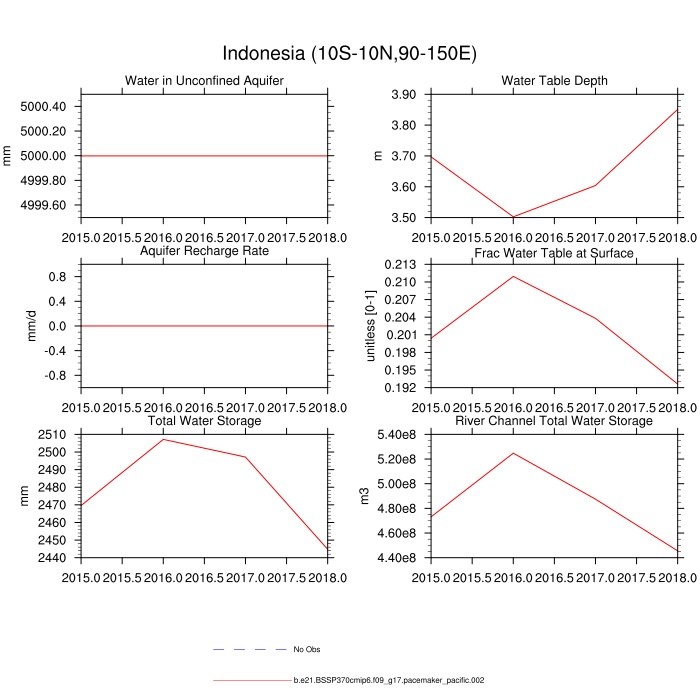 Indonesia (10S-10N,90-150E)

Water in Unconfined Aquifer

mm

5000.40
5000.20
5000.00
4999.80
4999.60

2015.0 2015.5 2016.0 2016.5 2017.0 2017.5 2018.0

Water Table Depth

m

3.90
3.80
3.70
3.60
3.50

2015.0 2015.5 2016.0 2016.5 2017.0 2017.5 2018.0

Aquifer Recharge Rate

mm/d

0.8
0.4
0.0
-0.4
-0.8

2015.0 2015.5 2016.0 2016.5 2017.0 2017.5 2018.0

Frac Water Table at Surface

unitless [0-1]

0.213
0.210
0.207
0.204
0.201
0.198
0.195
0.192

2015.0 2015.5 2016.0 2016.5 2017.0 2017.5 2018.0

Total Water Storage

mm

2510
2500
2490
2480
2470
2460
2450
2440

2015.0 2015.5 2016.0 2016.5 2017.0 2017.5 2018.0

River Channel Total Water Storage

m3

5.40e8
5.20e8
5.00e8
4.80e8
4.60e8
4.40e8

2015.0 2015.5 2016.0 2016.5 2017.0 2017.5 2018.0

No Obs

b.e21.BSSP370cmip6.f09_g17.pacemaker_pacific.002